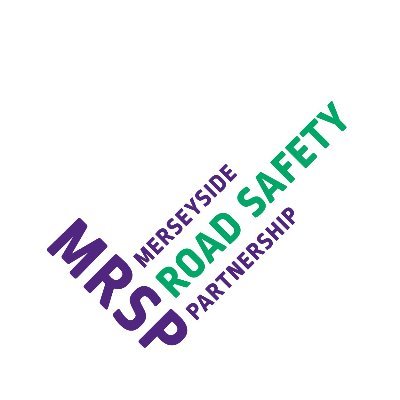 MRSP
MERSEYSIDE
ROAD SAFETY
PARTNERSHIP